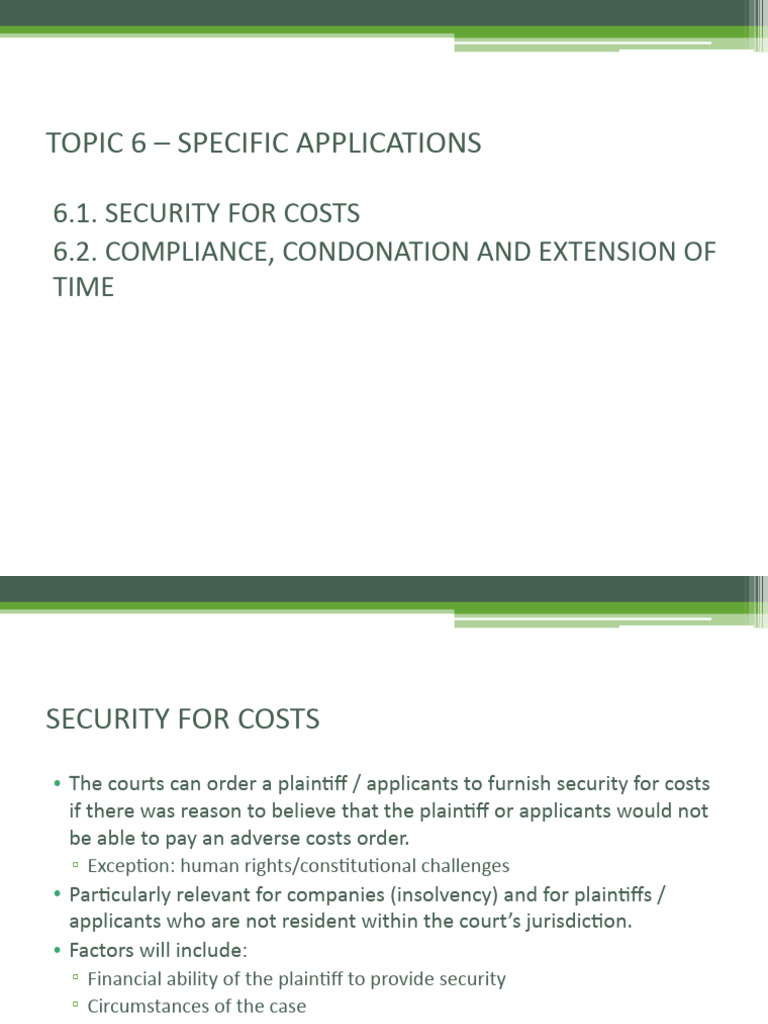 TOPIC 6 – SPECIFIC APPLICATIONS

6.1. SECURITY FOR COSTS
6.2. COMPLIANCE, CONDONATION AND EXTENSION OF TIME

SECURITY FOR COSTS

• The courts can order a plaintiff / applicants to furnish security for costs if there was reason to believe that the plaintiff or applicants would not be able to pay an adverse costs order.
▫ Exception: human rights/constitutional challenges
• Particularly relevant for companies (insolvency) and for plaintiffs / applicants who are not resident within the court's jurisdiction.
• Factors will include:
▫ Financial ability of the plaintiff to provide security
▫ Circumstances of the case